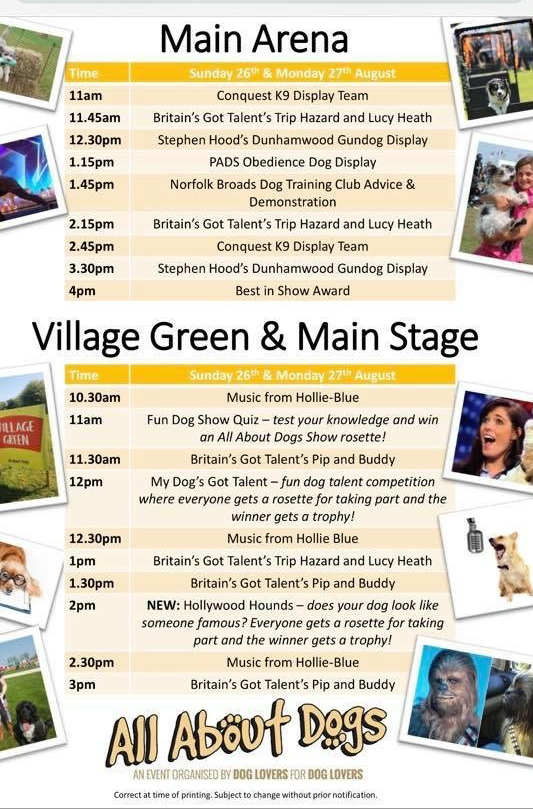 Main Arena

| Time | Sunday 26th & Monday 27th August |
|---|---|
| 11am | Conquest K9 Display Team |
| 11.45am | Britain's Got Talent's Trip Hazard and Lucy Heath |
| 12.30pm | Stephen Hood's Dunhamwood Gundog Display |
| 1.15pm | PADS Obedience Dog Display |
| 1.45pm | Norfolk Broads Dog Training Club Advice & Demonstration |
| 2.15pm | Britain's Got Talent's Trip Hazard and Lucy Heath |
| 2.45pm | Conquest K9 Display Team |
| 3.30pm | Stephen Hood's Dunhamwood Gundog Display |
| 4pm | Best in Show Award |

Village Green & Main Stage

| Time | Sunday 26th & Monday 27th August |
|---|---|
| 10.30am | Music from Hollie-Blue |
| 11am | Fun Dog Show Quiz – test your knowledge and win an All About Dogs Show rosette! |
| 11.30am | Britain's Got Talent's Pip and Buddy |
| 12pm | My Dog's Got Talent – fun dog talent competition where everyone gets a rosette for taking part and the winner gets a trophy! |
| 12.30pm | Music from Hollie Blue |
| 1pm | Britain's Got Talent's Trip Hazard and Lucy Heath |
| 1.30pm | Britain's Got Talent's Pip and Buddy |
| 2pm | NEW: Hollywood Hounds – does your dog look like someone famous? Everyone gets a rosette for taking part and the winner gets a trophy! |
| 2.30pm | Music from Hollie-Blue |
| 3pm | Britain's Got Talent's Pip and Buddy |

VILLAGE GREEN

All About Dogs

AN EVENT ORGANISED BY DOG LOVERS FOR DOG LOVERS

Correct at time of printing. Subject to change without prior notification.